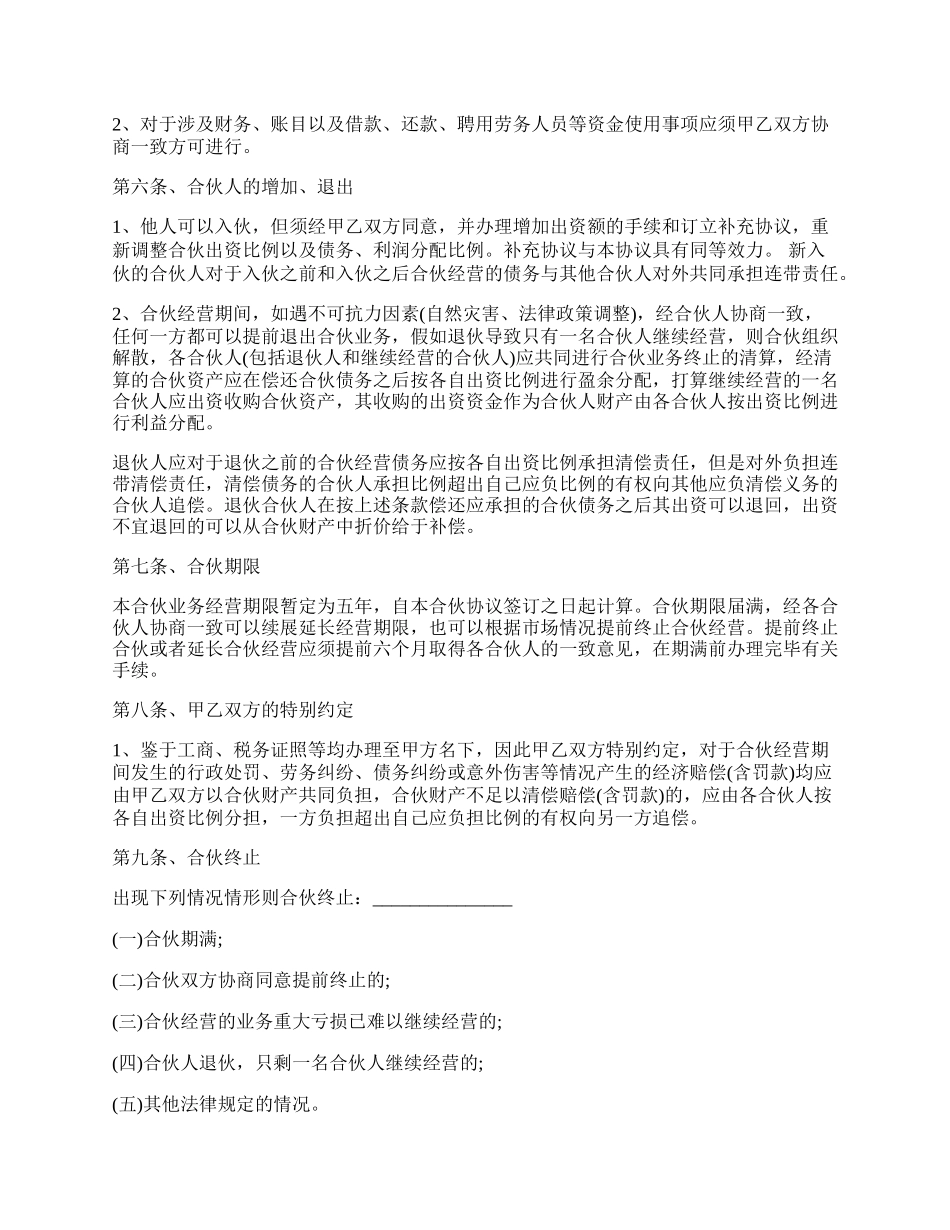 2、对于涉及财务、账目以及借款、还款、聘用劳务人员等资金使用事项应须甲乙双方协商一致方可进行。

第六条、合伙人的增加、退出

1、他人可以入伙，但须经甲乙双方同意，并办理增加出资额的手续和订立补充协议，重新调整合伙出资比例以及债务、利润分配比例。补充协议与本协议具有同等效力。 新入伙的合伙人对于入伙之前和入伙之后合伙经营的债务与其他合伙人对外共同承担连带责任。

2、合伙经营期间，如遇不可抗力因素(自然灾害、法律政策调整)，经合伙人协商一致，任何一方都可以提前退出合伙业务，假如退伙导致只有一名合伙人继续经营，则合伙组织解散，各合伙人(包括退伙人和继续经营的合伙人)应共同进行合伙业务终止的清算，经清算的合伙资产应在偿还合伙债务之后按各自出资比例进行盈余分配，打算继续经营的一名合伙人应出资收购合伙资产，其收购的出资资金作为合伙人财产由各合伙人按出资比例进行利益分配。

退伙人应对于退伙之前的合伙经营债务应按各自出资比例承担清偿责任，但是对外负担连带清偿责任，清偿债务的合伙人承担比例超出自己应负比例的有权向其他应负清偿义务的合伙人追偿。退伙合伙人在按上述条款偿还应承担的合伙债务之后其出资可以退回，出资不宜退回的可以从合伙财产中折价给于补偿。

第七条、合伙期限

本合伙业务经营期限暂定为五年，自本合伙协议签订之日起计算。合伙期限届满，经各合伙人协商一致可以续展延长经营期限，也可以根据市场情况提前终止合伙经营。提前终止合伙或者延长合伙经营应须提前六个月取得各合伙人的一致意见，在期满前办理完毕有关手续。

第八条、甲乙双方的特别约定

1、鉴于工商、税务证照等均办理至甲方名下，因此甲乙双方特别约定，对于合伙经营期间发生的行政处罚、劳务纠纷、债务纠纷或意外伤害等情况产生的经济赔偿(含罚款)均应由甲乙双方以合伙财产共同负担，合伙财产不足以清偿赔偿(含罚款)的，应由各合伙人按各自出资比例分担，一方负担超出自己应负担比例的有权向另一方追偿。

第九条、合伙终止

出现下列情况情形则合伙终止：_______________

(一)合伙期满;

(二)合伙双方协商同意提前终止的;

(三)合伙经营的业务重大亏损已难以继续经营的;

(四)合伙人退伙，只剩一名合伙人继续经营的;

(五)其他法律规定的情况。